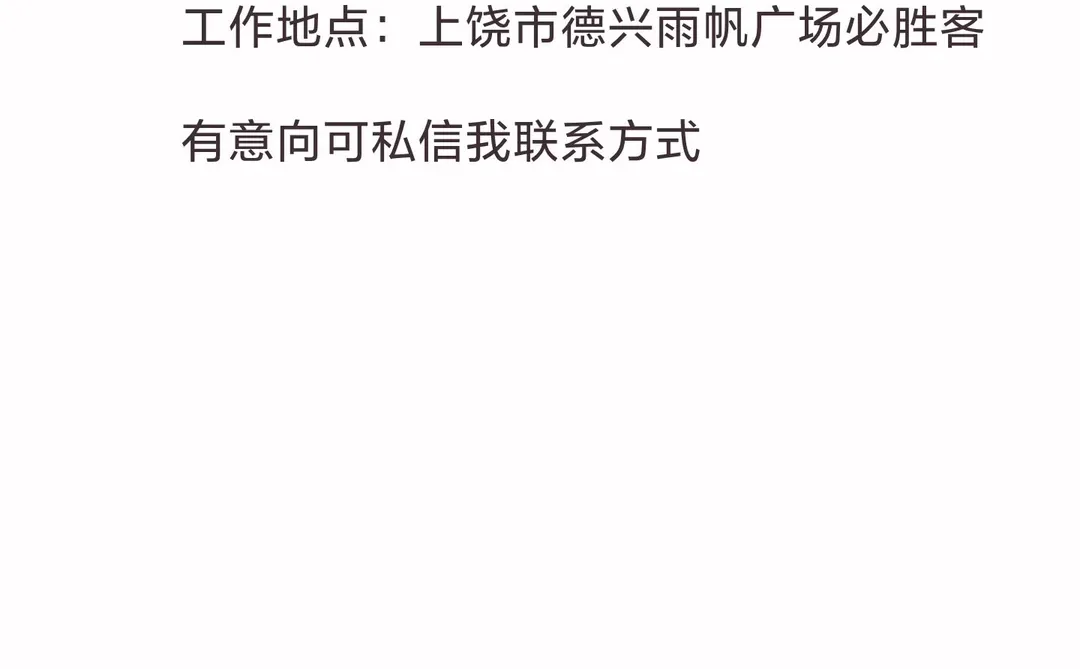 工作地点：上饶市德兴雨帆广场必胜客

有意向可私信我联系方式